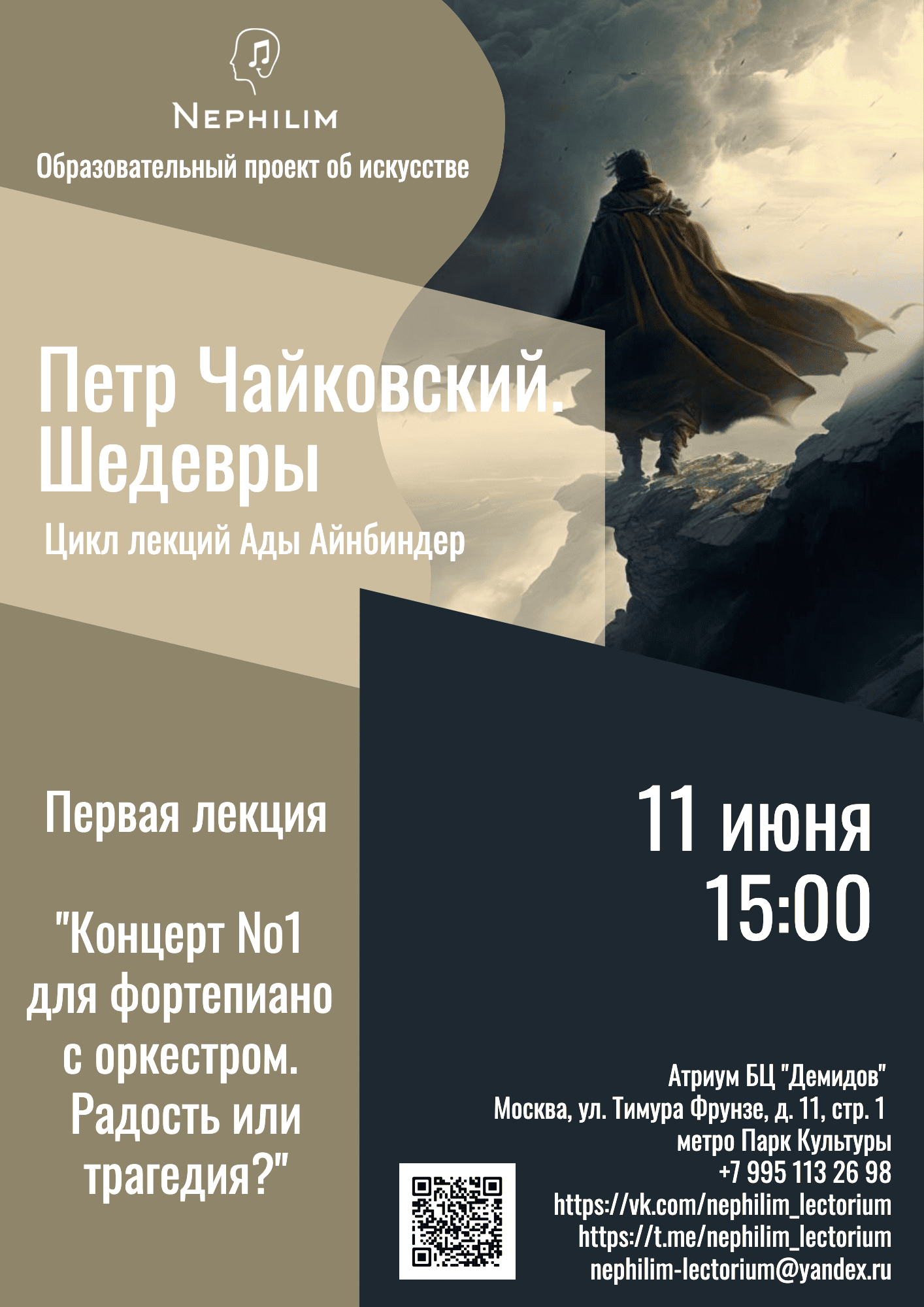 NEPHILIM

Образовательный проект об искусстве

Петр Чайковский. Шедевры

Цикл лекций Ады Айнбиндер

Первая лекция

"Концерт No1 для фортепиано с оркестром. Радость или трагедия?"

11 июня
15:00

Атриум БЦ "Демидов"
Москва, ул. Тимура Фрунзе, д. 11, стр. 1
метро Парк Культуры
+7 995 113 26 98
https://vk.com/nephilim_lectorium
https://t.me/nephilim_lectorium
nephilim-lectorium@yandex.ru